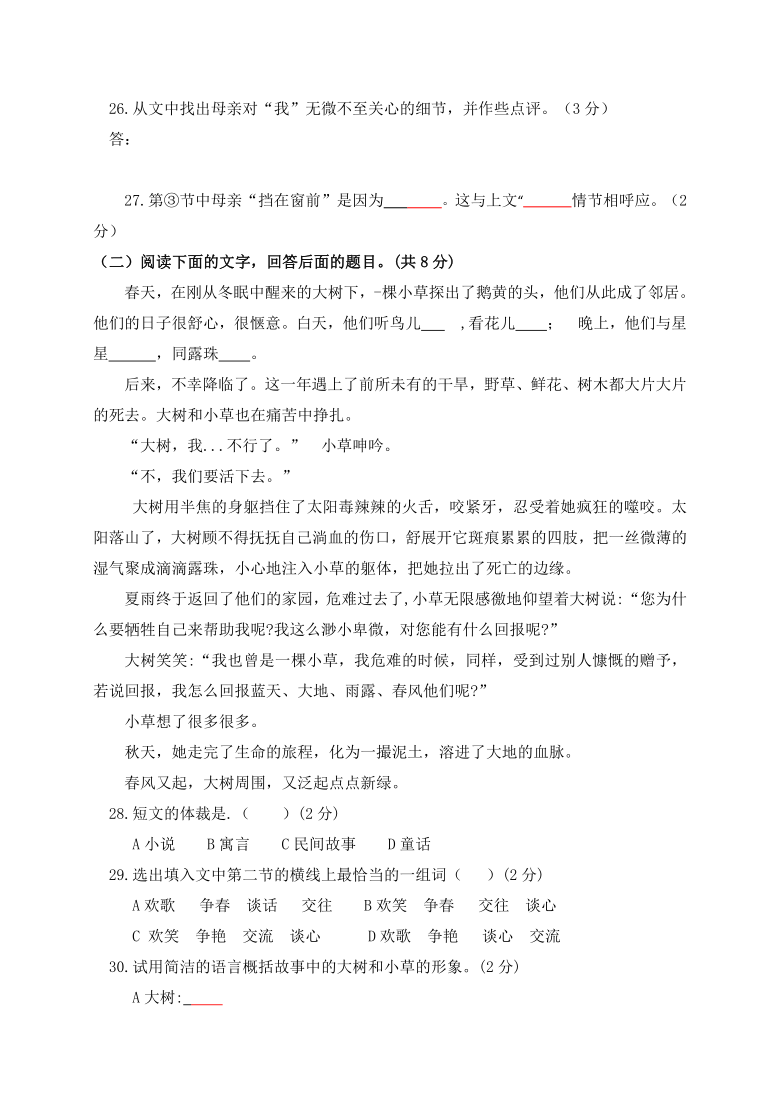 26.从文中找出母亲对“我”无微不至关心的细节，并作些点评。（3 分）
答：

27.第③节中母亲“挡在窗前”是因为________。这与上文“______情节相呼应。（2 分）

（二）阅读下面的文字，回答后面的题目。（共 8 分）

春天，在刚从冬眠中醒来的大树下，-棵小草探出了鹅黄的头，他们从此成了邻居。他们的日子很舒心，很惬意。白天，他们听鸟儿___ ，看花儿____；  晚上，他们与星星______，同露珠____。

后来，不幸降临了。这一年遇上了前所未有的干旱，野草、鲜花、树木都大片大片的死去。大树和小草也在痛苦中挣扎。

“大树，我...不行了。”  小草呻吟。

“不，我们要活下去。”

大树用半焦的身躯挡住了太阳毒辣辣的火舌，咬紧牙，忍受着她疯狂的噬咬。太阳落山了，大树顾不得抚抚自己淌血的伤口，舒展开它斑痕累累的四肢，把一丝微薄的湿气聚成滴滴露珠，小心地注入小草的躯体，把她拉出了死亡的边缘。

夏雨终于返回了他们的家园，危难过去了，小草无限感微地仰望着大树说：“您为什么要牺牲自己来帮助我呢?我这么渺小卑微，对您能有什么回报呢?”

大树笑笑：“我也曾是一棵小草，我危难的时候，同样，受到过别人慷慨的赠予，若说回报，我怎么回报蓝天、大地、雨露、春风他们呢?”

小草想了很多很多。

秋天，她走完了生命的旅程，化为一撮泥土，溶进了大地的血脉。

春风又起，大树周围，又泛起点点新绿。

28.短文的体裁是.（　　）(2 分)

A 小说　　B 寓言　　C 民间故事　　D 童话

29.选出填入文中第二节的横线上最恰当的一组词（　　）(2 分)

A 欢歌　争春　谈话　交往　　B 欢笑　争春　交往　谈心

C 欢笑　争艳　交流　谈心　　D 欢歌　争艳　谈心　交流

30.试用简洁的语言概括故事中的大树和小草的形象。(2 分)

A 大树:_____